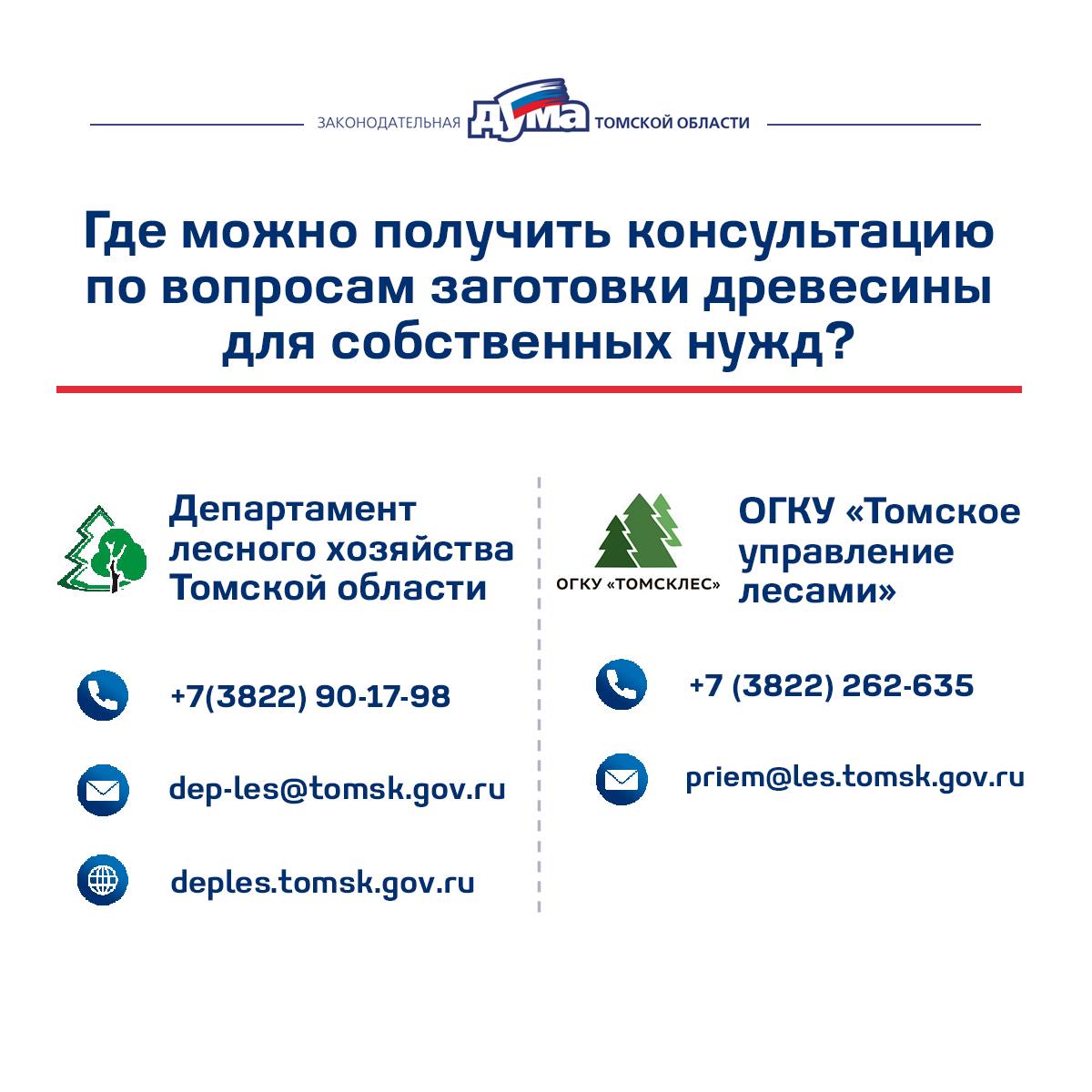 ЗАКОНОДАТЕЛЬНАЯ ДУМА ТОМСКОЙ ОБЛАСТИ

Где можно получить консультацию по вопросам заготовки древесины для собственных нужд?

Департамент лесного хозяйства Томской области

+7(3822) 90-17-98

dep-les@tomsk.gov.ru

deples.tomsk.gov.ru

ОГКУ «ТОМСКЛЕС»

ОГКУ «Томское управление лесами»

+7 (3822) 262-635

priem@les.tomsk.gov.ru